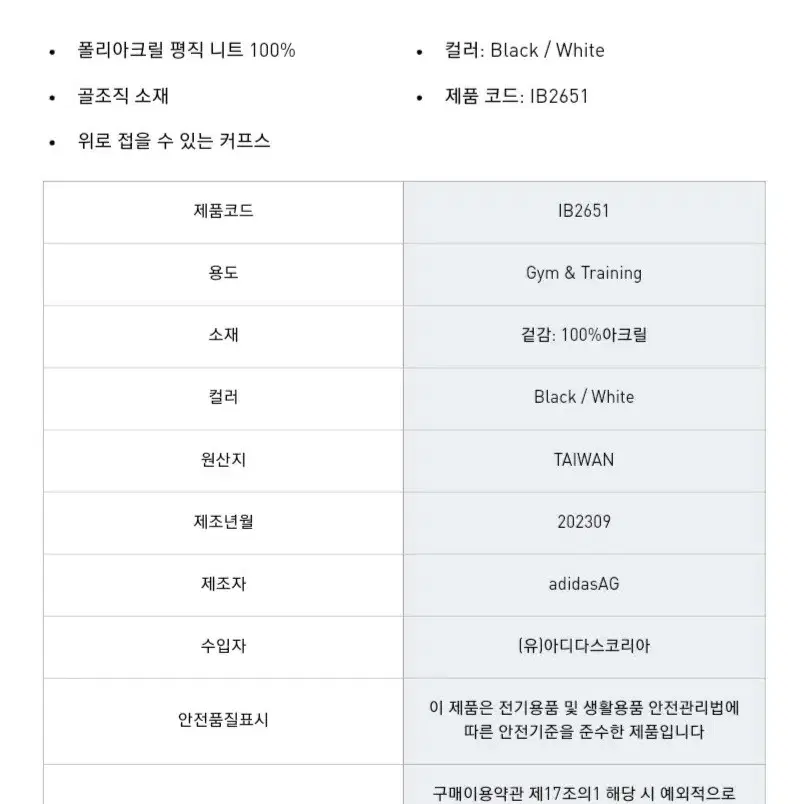 • 폴리아크릴 평직 니트 100%

• 골조직 소재

• 위로 접을 수 있는 커프스

• 컬러: Black / White

• 제품 코드: IB2651

| 제품코드 | IB2651 |
|---|---|
| 용도 | Gym & Training |
| 소재 | 겉감: 100%아크릴 |
| 컬러 | Black / White |
| 원산지 | TAIWAN |
| 제조년월 | 202309 |
| 제조자 | adidasAG |
| 수입자 | (유)아디다스코리아 |
| 안전품질표시 | 이 제품은 전기용품 및 생활용품 안전관리법에 따른 안전기준을 준수한 제품입니다 |
|  | 구매이용약관 제17조의1 해당 시 예외적으로 |